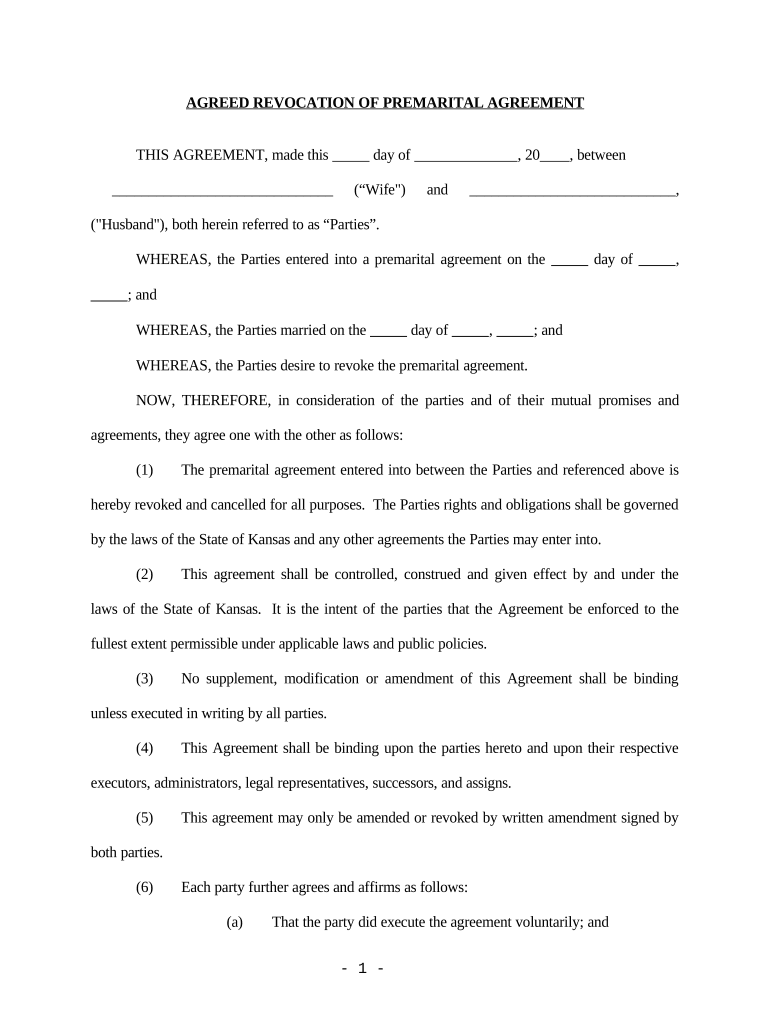 AGREED REVOCATION OF PREMARITAL AGREEMENT

THIS AGREEMENT, made this _____ day of ______________, 20____, between ______________________________ (“Wife") and ____________________________, ("Husband"), both herein referred to as “Parties”.

WHEREAS, the Parties entered into a premarital agreement on the _____ day of _____, _____; and

WHEREAS, the Parties married on the _____ day of _____, _____; and

WHEREAS, the Parties desire to revoke the premarital agreement.

NOW, THEREFORE, in consideration of the parties and of their mutual promises and agreements, they agree one with the other as follows:

(1) The premarital agreement entered into between the Parties and referenced above is hereby revoked and cancelled for all purposes. The Parties rights and obligations shall be governed by the laws of the State of Kansas and any other agreements the Parties may enter into.

(2) This agreement shall be controlled, construed and given effect by and under the laws of the State of Kansas. It is the intent of the parties that the Agreement be enforced to the fullest extent permissible under applicable laws and public policies.

(3) No supplement, modification or amendment of this Agreement shall be binding unless executed in writing by all parties.

(4) This Agreement shall be binding upon the parties hereto and upon their respective executors, administrators, legal representatives, successors, and assigns.

(5) This agreement may only be amended or revoked by written amendment signed by both parties.

(6) Each party further agrees and affirms as follows:

(a) That the party did execute the agreement voluntarily; and

- 1 -